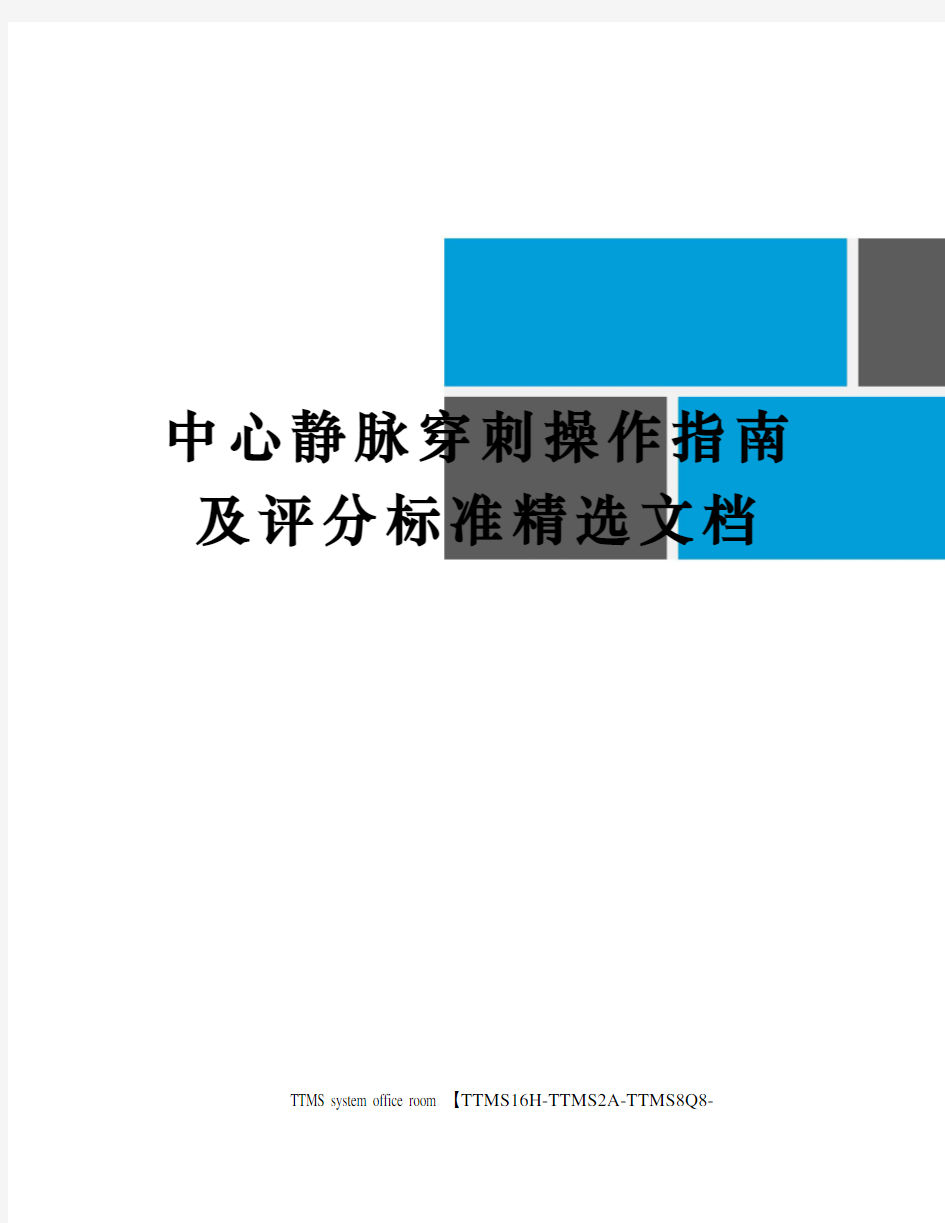 中心静脉穿刺操作指南及评分标准精选文档

TTMS system office room 【TTMS16H-TTMS2A-TTMS8Q8-